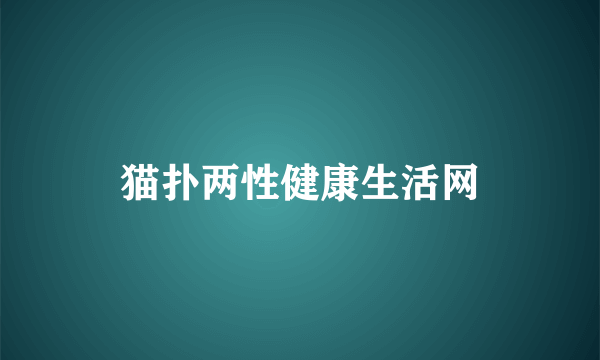 猫扑两性健康生活网